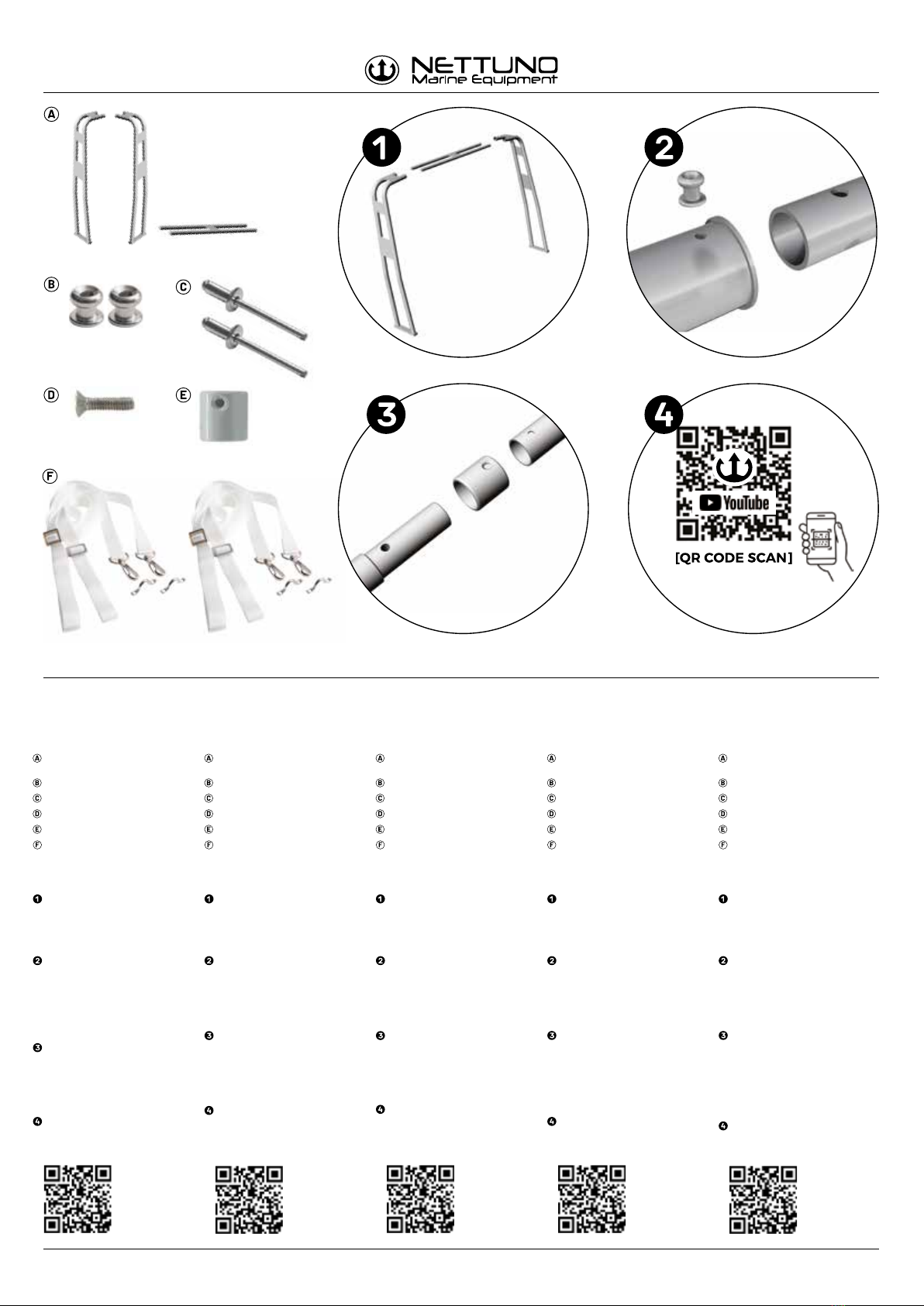 NETTUNO
Marine Equipment

A

B

C

D

E

F

1

2

3

4

YouTube

[QR CODE SCAN]

A
B
C
D
E
F
1
2
3
4

A
B
C
D
E
F
1
2
3
4

A
B
C
D
E
F
1
2
3
4

A
B
C
D
E
F
1
2
3
4

A
B
C
D
E
F
1
2
3
4